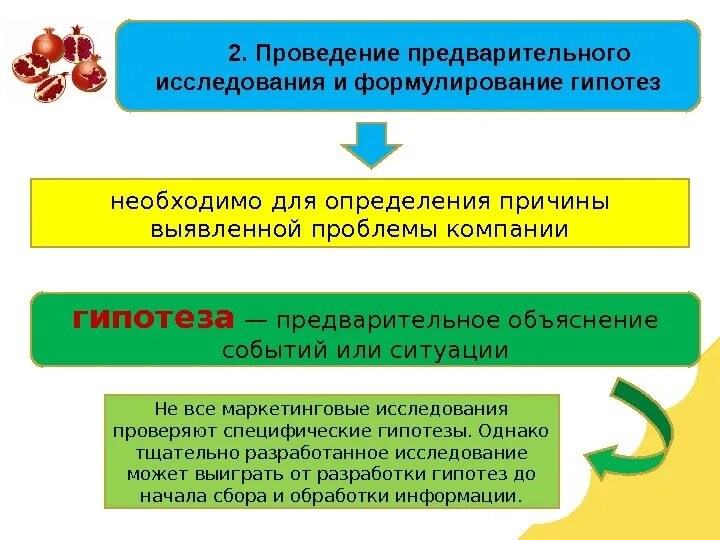 2. Проведение предварительного исследования и формулирование гипотез

необходимо для определения причины выявленной проблемы компании

гипотеза — предварительное объяснение событий или ситуации

Не все маркетинговые исследования проверяют специфические гипотезы. Однако тщательно разработанное исследование может выиграть от разработки гипотез до начала сбора и обработки информации.